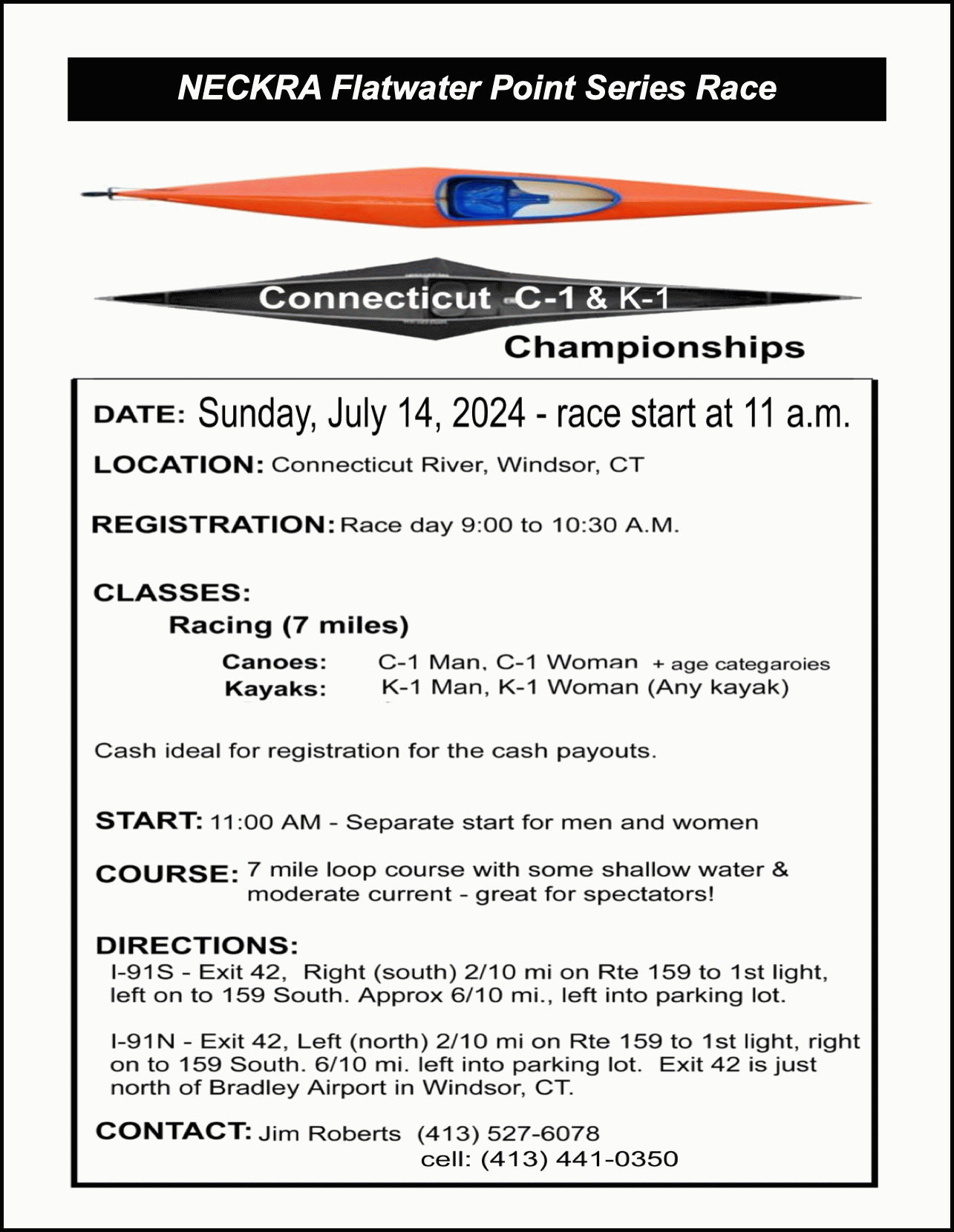 NECKRA Flatwater Point Series Race

Connecticut C-1 & K-1

Championships

DATE: Sunday, July 14, 2024 - race start at 11 a.m.

LOCATION: Connecticut River, Windsor, CT

REGISTRATION: Race day 9:00 to 10:30 A.M.

CLASSES:

Racing (7 miles)

Canoes: C-1 Man, C-1 Woman + age categaroies
Kayaks: K-1 Man, K-1 Woman (Any kayak)

Cash ideal for registration for the cash payouts.

START: 11:00 AM - Separate start for men and women

COURSE: 7 mile loop course with some shallow water & moderate current - great for spectators!

DIRECTIONS:
I-91S - Exit 42, Right (south) 2/10 mi on Rte 159 to 1st light, left on to 159 South. Approx 6/10 mi., left into parking lot.

I-91N - Exit 42, Left (north) 2/10 mi on Rte 159 to 1st light, right on to 159 South. 6/10 mi. left into parking lot. Exit 42 is just north of Bradley Airport in Windsor, CT.

CONTACT: Jim Roberts (413) 527-6078
cell: (413) 441-0350